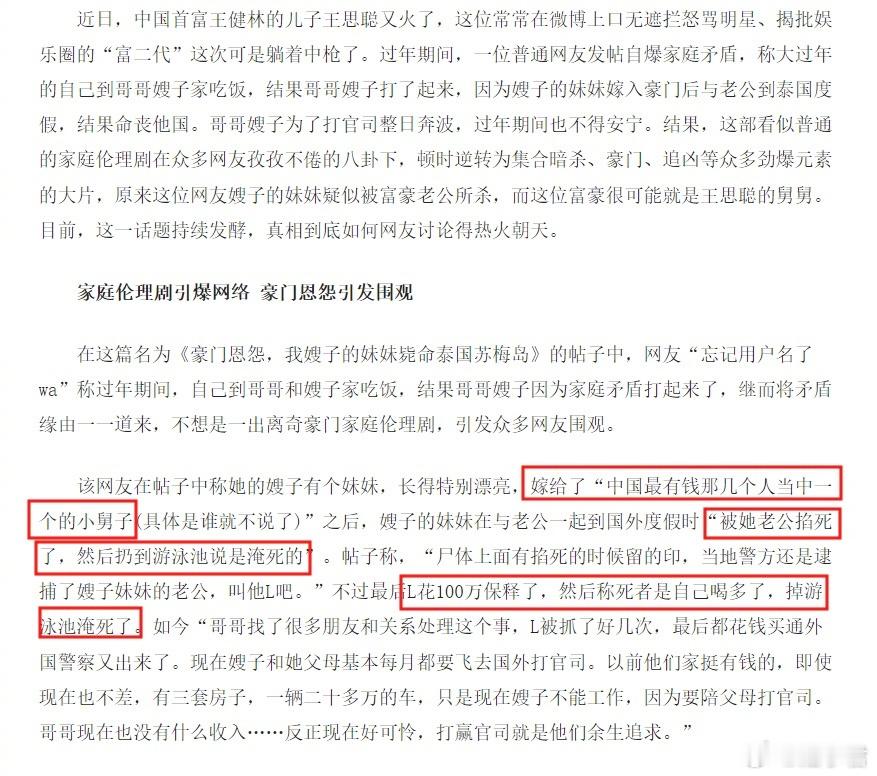 近日，中国首富王健林的儿子王思聪又火了，这位常常在微博上口无遮拦怒骂明星、揭批娱乐圈的“富二代”这次可是躺着中枪了。过年期间，一位普通网友发帖自爆家庭矛盾，称大过年的自己到哥哥嫂子家吃饭，结果哥哥嫂子打了起来，因为嫂子的妹妹嫁入豪门后与老公到泰国度假，结果命丧他国。哥哥嫂子为了打官司整日奔波，过年期间也不得安宁。结果，这部看似普通的家庭伦理剧在众多网友孜孜不倦的八卦下，顿时逆转为集合暗杀、豪门、追凶等众多劲爆元素的大片，原来这位网友嫂子的妹妹疑似被富豪老公所杀，而这位富豪很可能就是王思聪的舅舅。目前，这一话题持续发酵，真相到底如何网友讨论得热火朝天。

家庭伦理剧引爆网络 豪门恩怨引发围观

在这篇名为《豪门恩怨，我嫂子的妹妹毙命泰国苏梅岛》的帖子中，网友“忘记用户名了wa”称过年期间，自己到哥哥和嫂子家吃饭，结果哥哥嫂子因为家庭矛盾打起来了，继而将矛盾缘由一一道来，不想是一出离奇豪门家庭伦理剧，引发众多网友围观。

该网友在帖子中称她的嫂子有个妹妹，长得特别漂亮，嫁给了“中国最有钱那几个人当中一个的小舅子（具体是谁就不说了）”之后，嫂子的妹妹在与老公一起到国外度假时“被她老公掐死了，然后扔到游泳池说是淹死的”。帖子称，“尸体上面有掐死的时候留的印，当地警方还是逮捕了嫂子妹妹的老公，叫他L吧。”不过最后L花100万保释了，然后称死者是自己喝多了，掉游泳池淹死了。如今“哥哥找了很多朋友和关系处理这个事，L被抓了好几次，最后都花钱买通外国警察又出来了。现在嫂子和她父母基本每月都要飞去国外打官司。以前他们家挺有钱的，即使现在也不差，有三套房子，一辆二十多万的车，只是现在嫂子不能工作，因为要陪父母打官司。哥哥现在也没有什么收入……反正现在好可怜，打赢官司就是他们余生追求。”